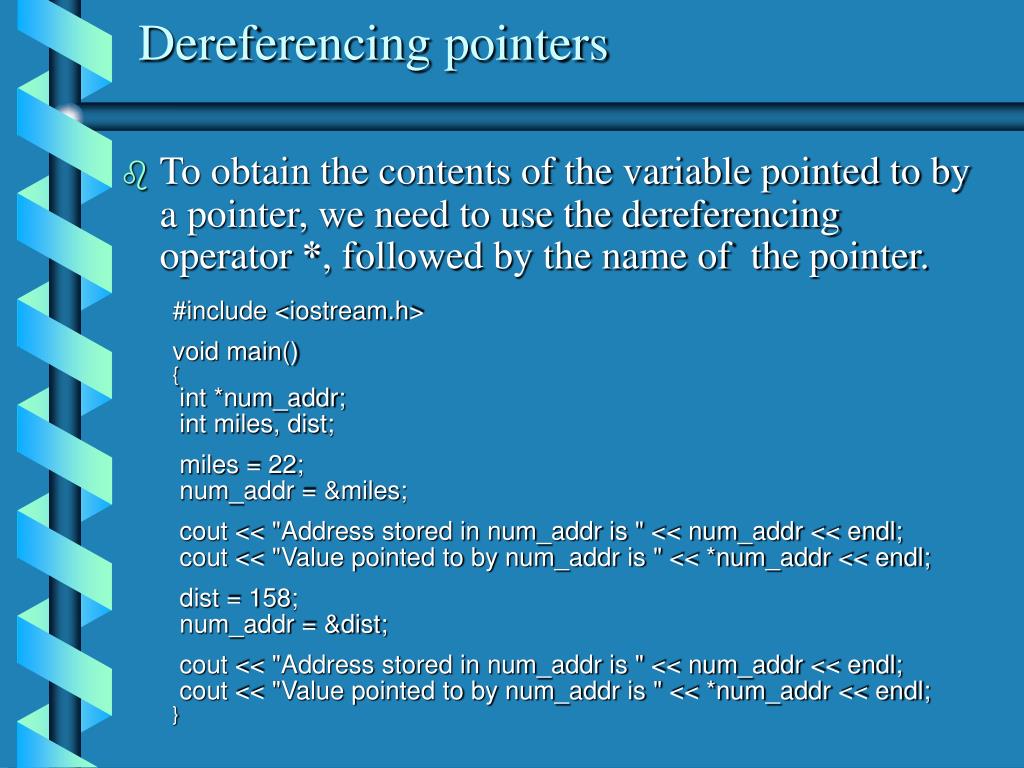 Dereferencing pointers

To obtain the contents of the variable pointed to by a pointer, we need to use the dereferencing operator *, followed by the name of the pointer.

#include <iostream.h>

void main()
{
int *num_addr;
int miles, dist;

miles = 22;
num_addr = &miles;

cout << "Address stored in num_addr is " << num_addr << endl;
cout << "Value pointed to by num_addr is " << *num_addr << endl;

dist = 158;
num_addr = &dist;

cout << "Address stored in num_addr is " << num_addr << endl;
cout << "Value pointed to by num_addr is " << *num_addr << endl;
}